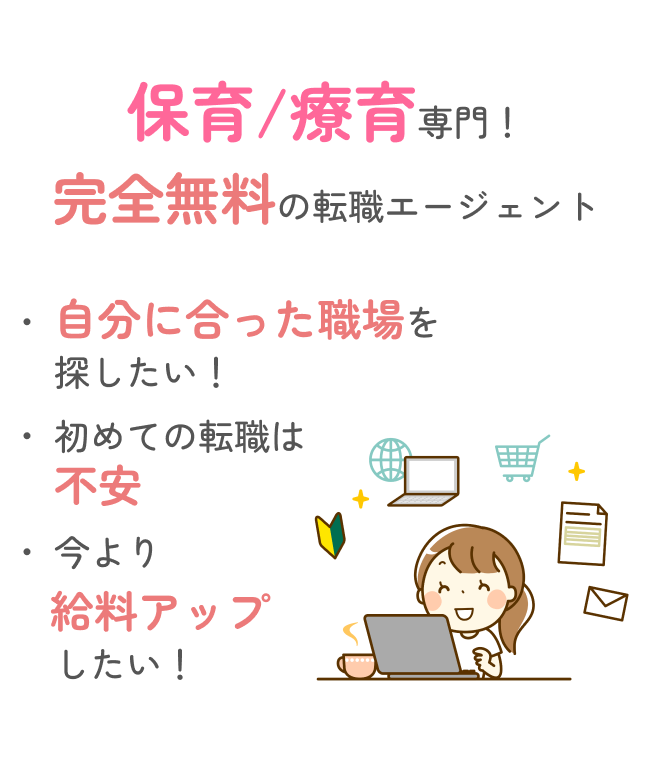 保育/療育専門！

完全無料の転職エージェント

・自分に合った職場を探したい！

・初めての転職は不安

・今より給料アップしたい！